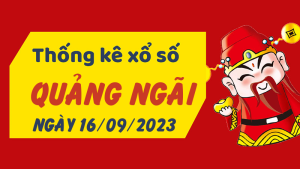 Thống kê xổ số
QUẢNG NGÃI
NGÀY 16/09/2023